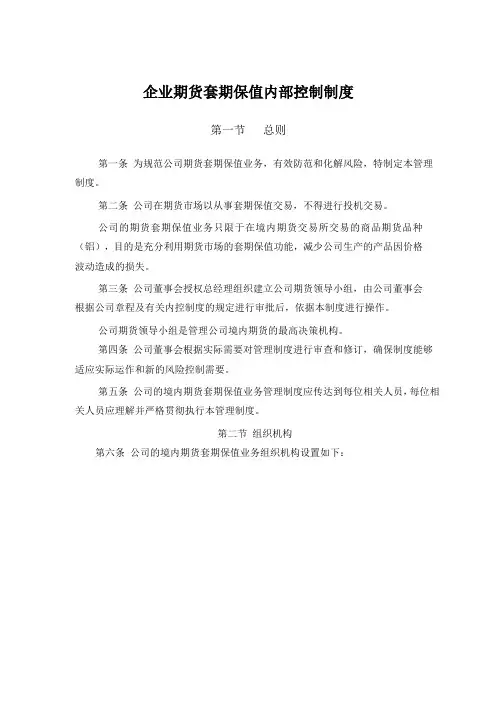 企业期货套期保值内部控制制度

第一节　总则

第一条 为规范公司期货套期保值业务，有效防范和化解风险，特制定本管理制度。

第二条 公司在期货市场以从事套期保值交易，不得进行投机交易。

公司的期货套期保值业务只限于在境内期货交易所交易的商品期货品种（铝），目的是充分利用期货市场的套期保值功能，减少公司生产的产品因价格波动造成的损失。

第三条 公司董事会授权总经理组织建立公司期货领导小组，由公司董事会根据公司章程及有关内控制度的规定进行审批后，依据本制度进行操作。

公司期货领导小组是管理公司境内期货的最高决策机构。

第四条 公司董事会根据实际需要对管理制度进行审查和修订，确保制度能够适应实际运作和新的风险控制需要。

第五条 公司的境内期货套期保值业务管理制度应传达到每位相关人员，每位相关人员应理解并严格贯彻执行本管理制度。

第二节 组织机构

第六条 公司的境内期货套期保值业务组织机构设置如下：